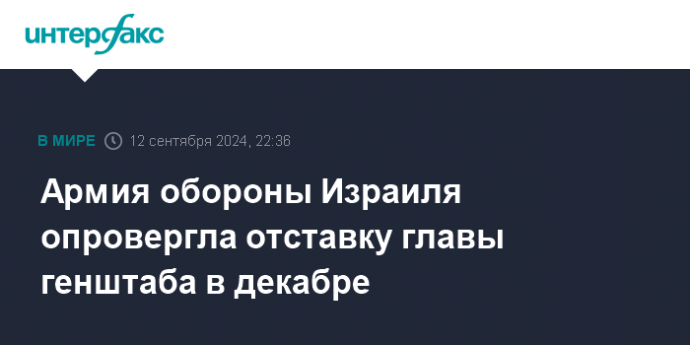 интерфакс

В МИРЕ 12 сентября 2024, 22:36

Армия обороны Израиля опровергла отставку главы генштаба в декабре